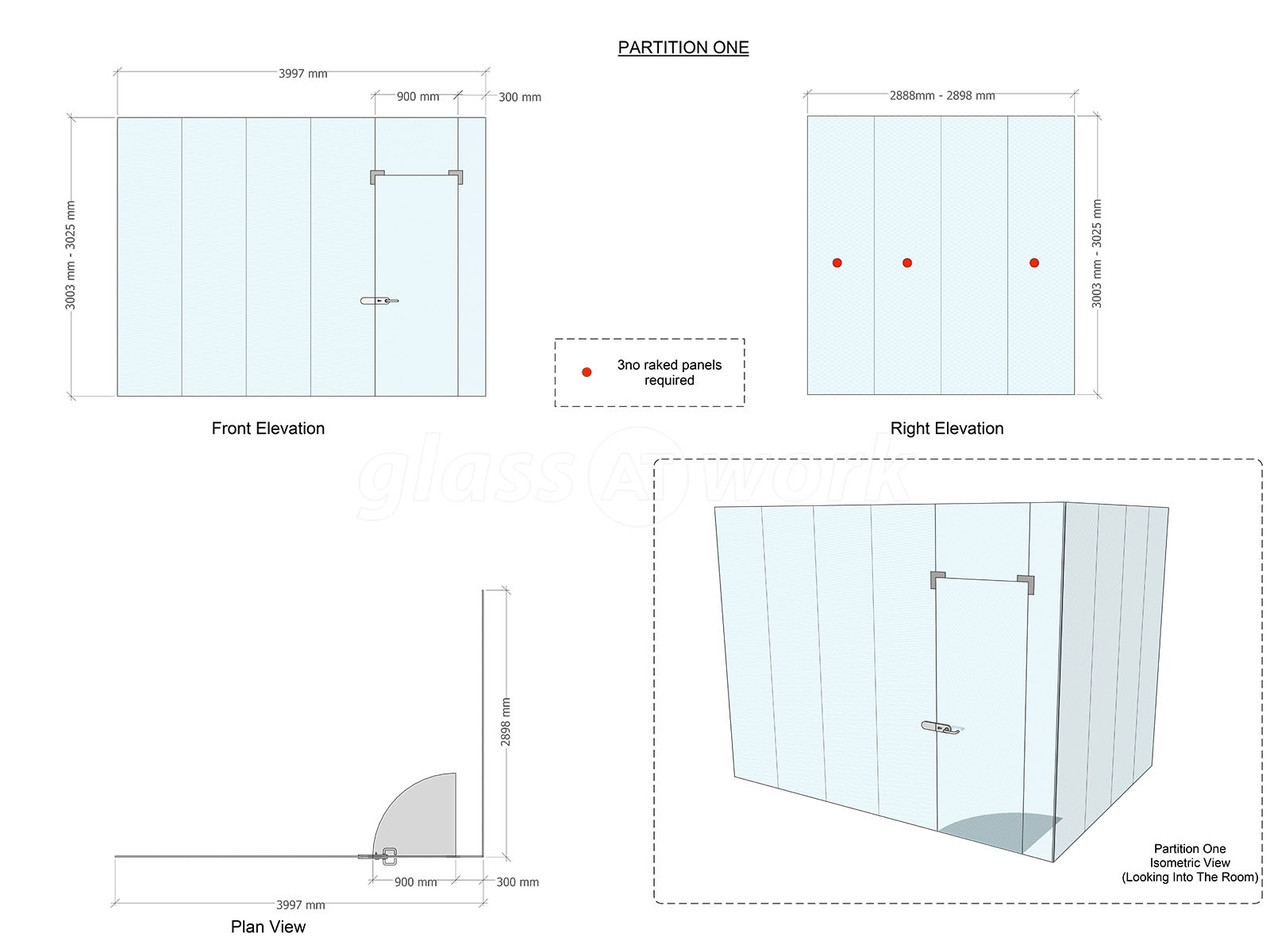 PARTITION ONE

3997 mm
900 mm
300 mm
3003 mm - 3025 mm

Front Elevation

3no raked panels required

2888mm - 2898 mm
3003 mm - 3025 mm

Right Elevation

glass AT work

2898 mm
900 mm
300 mm
3997 mm

Plan View

Partition One
Isometric View
(Looking Into The Room)